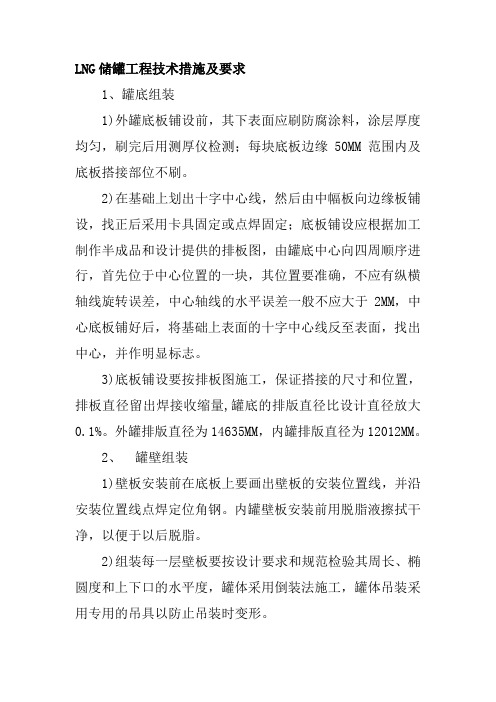 LNG 储罐工程技术措施及要求

1、罐底组装

1)外罐底板铺设前，其下表面应刷防腐涂料，涂层厚度均匀，刷完后用测厚仪检测；每块底板边缘 50MM 范围内及底板搭接部位不刷。

2)在基础上划出十字中心线，然后由中幅板向边缘板铺设，找正后采用卡具固定或点焊固定；底板铺设应根据加工制作半成品和设计提供的排板图，由罐底中心向四周顺序进行，首先位于中心位置的一块，其位置要准确，不应有纵横轴线旋转误差，中心轴线的水平误差一般不应大于 2MM，中心底板铺好后，将基础上表面的十字中心线反至表面，找出中心，并作明显标志。

3)底板铺设要按排板图施工，保证搭接的尺寸和位置，排板直径留出焊接收缩量,罐底的排版直径比设计直径放大 0.1%。外罐排版直径为 14635MM，内罐排版直径为 12012MM。

2、 罐壁组装

1)壁板安装前在底板上要画出壁板的安装位置线，并沿安装位置线点焊定位角钢。内罐壁板安装前用脱脂液擦拭干净，以便于以后脱脂。

2)组装每一层壁板要按设计要求和规范检验其周长、椭圆度和上下口的水平度，罐体采用倒装法施工，罐体吊装采用专用的吊具以防止吊装时变形。